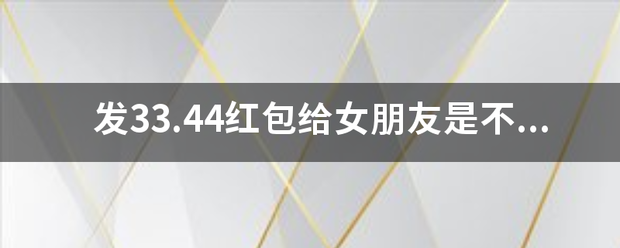 发33.44红包给女朋友是不...